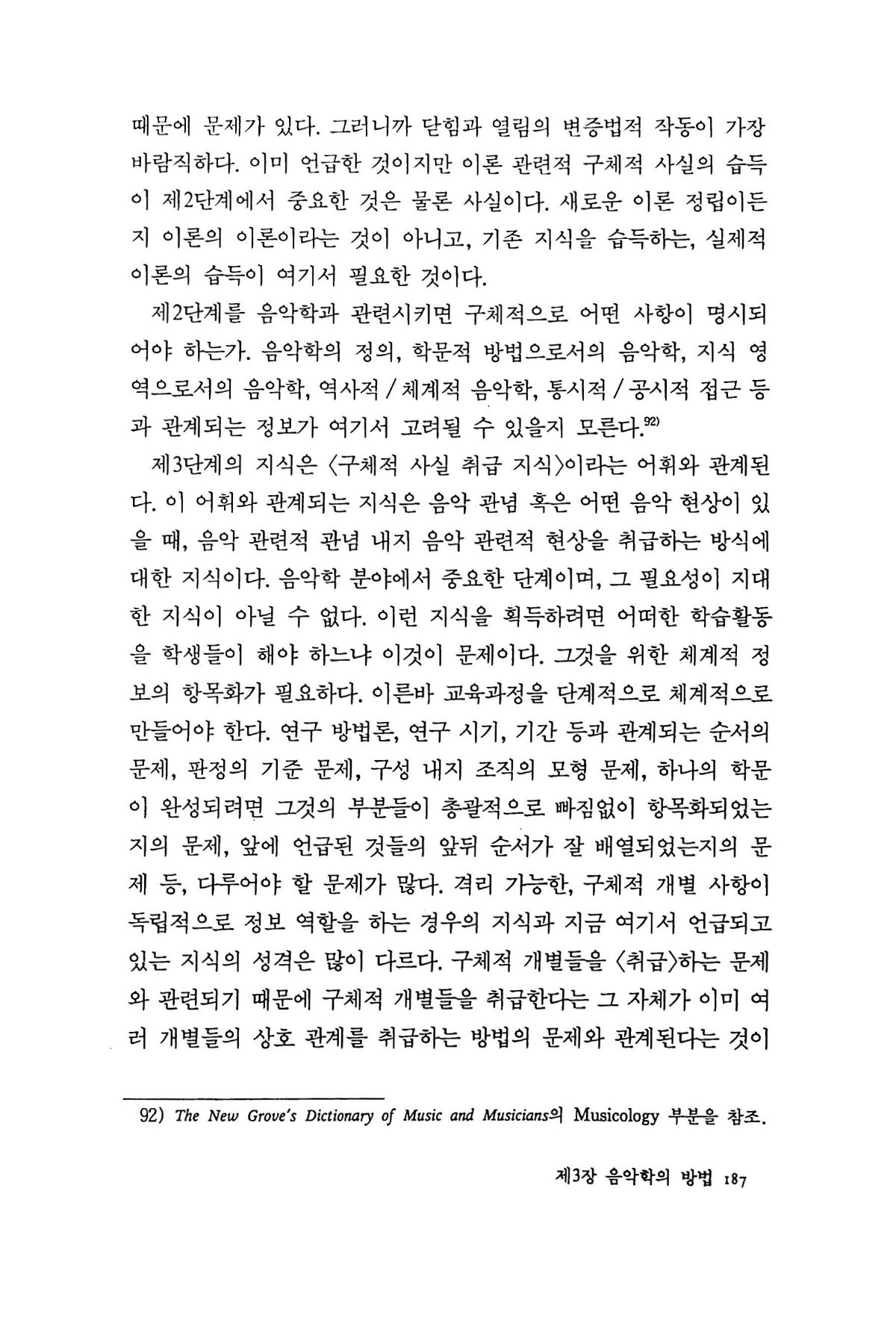 때문에 문제가 있다. 그러니까 닫힘과 열림의 변증법적 작동이 가장 바람직하다. 이미 언급한 것이지만 이론 관련적 구체적 사실의 습득이 제2단계에서 중요한 것은 물론 사실이다. 새로운 이론 정립이든지 이론의 이론이라는 것이 아니고, 기존 지식을 습득하는, 실제적 이론의 습득이 여기서 필요한 것이다.

제2단계를 음악학과 관련시키면 구체적으로 어떤 사항이 명시되어야 하는가. 음악학의 정의, 학문적 방법으로서의 음악학, 지식 영역으로서의 음악학, 역사적 / 체계적 음악학, 통시적 / 공시적 접근 등과 관계되는 정보가 여기서 고려될 수 있을지 모른다.$^{92)}$

제3단계의 지식은 〈구체적 사실 취급 지식〉이라는 어휘와 관계된다. 이 어휘와 관계되는 지식은 음악 관념 혹은 어떤 음악 현상이 있을 때, 음악 관련적 관념 내지 음악 관련적 현상을 취급하는 방식에 대한 지식이다. 음악학 분야에서 중요한 단계이며, 그 필요성이 지대한 지식이 아닐 수 없다. 이런 지식을 획득하려면 어떠한 학습활동을 학생들이 해야 하느냐 이것이 문제이다. 그것을 위한 체계적 정보의 항목화가 필요하다. 이른바 교육과정을 단계적으로 체계적으로 만들어야 한다. 연구 방법론, 연구 시기, 기간 등과 관계되는 순서의 문제, 판정의 기준 문제, 구성 내지 조직의 모형 문제, 하나의 학문이 완성되려면 그것의 부분들이 총괄적으로 빠짐없이 항목화되었는지의 문제, 앞에 언급된 것들의 앞뒤 순서가 잘 배열되었는지의 문제 등, 다루어야 할 문제가 많다. 격리 가능한, 구체적 개별 사항이 독립적으로 정보 역할을 하는 경우의 지식과 지금 여기서 언급되고 있는 지식의 성격은 많이 다르다. 구체적 개별들을 〈취급〉하는 문제와 관련되기 때문에 구체적 개별들을 취급한다는 그 자체가 이미 여러 개별들의 상호 관계를 취급하는 방법의 문제와 관계된다는 것이

92) The New Grove's Dictionary of Music and Musicians의 Musicology 부분을 참조.

제3장 음악학의 방법 187